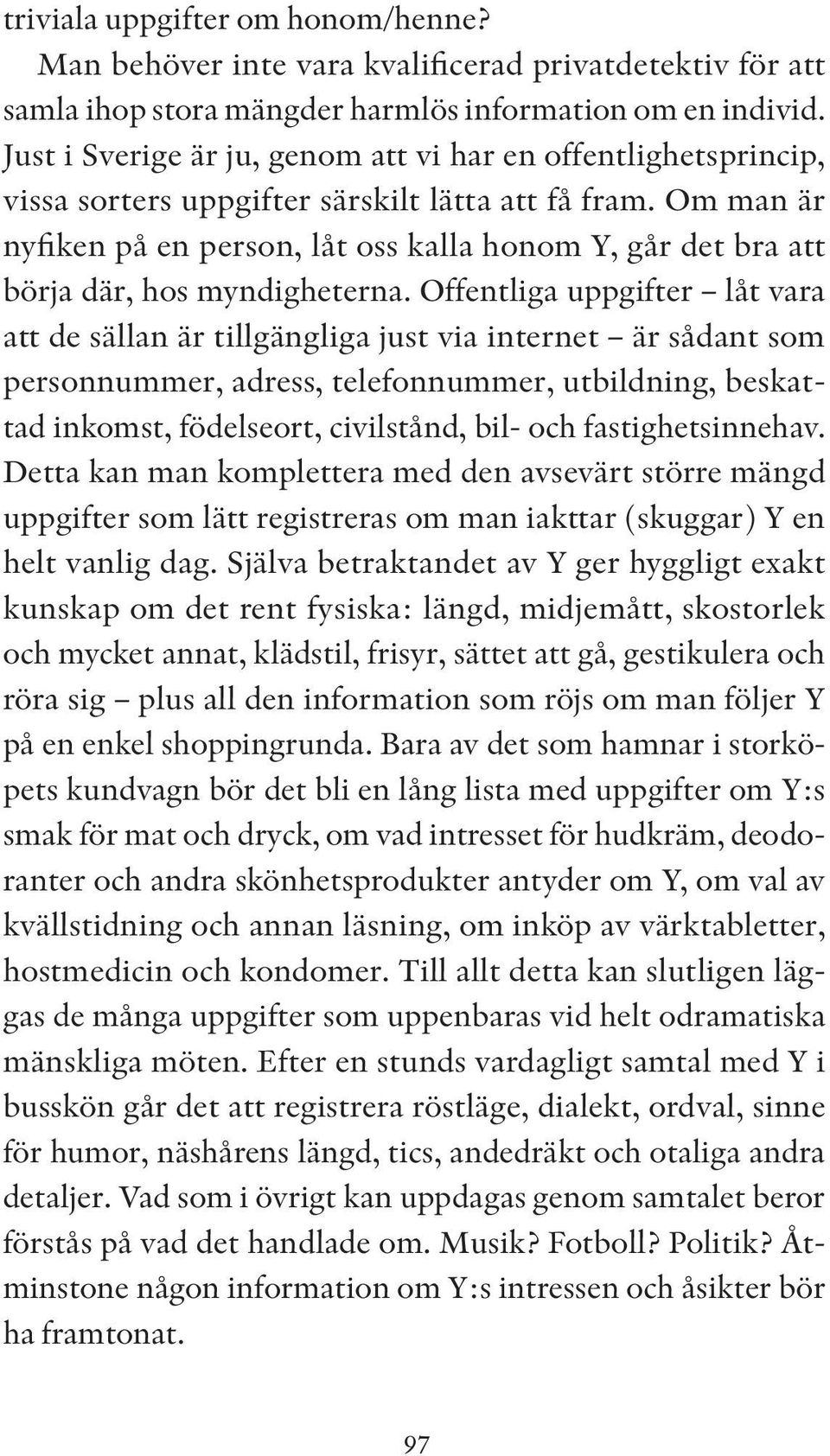 triviala uppgifter om honom/henne?

Man behöver inte vara kvalificerad privatdetektiv för att samla ihop stora mängder harmlös information om en individ. Just i Sverige är ju, genom att vi har en offentlighetsprincip, vissa sorters uppgifter särskilt lätta att få fram. Om man är nyfiken på en person, låt oss kalla honom Y, går det bra att börja där, hos myndigheterna. Offentliga uppgifter – låt vara att de sällan är tillgängliga just via internet – är sådant som personnummer, adress, telefonnummer, utbildning, beskattad inkomst, födelseort, civilstånd, bil- och fastighetsinnehav. Detta kan man komplettera med den avsevärt större mängd uppgifter som lätt registreras om man iakttar (skuggar) Y en helt vanlig dag. Själva betraktandet av Y ger hyggligt exakt kunskap om det rent fysiska: längd, midjemått, skostorlek och mycket annat, klädstil, frisyr, sättet att gå, gestikulera och röra sig – plus all den information som röjs om man följer Y på en enkel shoppingrunda. Bara av det som hamnar i storköpets kundvagn bör det bli en lång lista med uppgifter om Y:s smak för mat och dryck, om vad intresset för hudkräm, deodoranter och andra skönhetsprodukter antyder om Y, om val av kvällstidning och annan läsning, om inköp av värktabletter, hostmedicin och kondomer. Till allt detta kan slutligen läggas de många uppgifter som uppenbaras vid helt odramatiska mänskliga möten. Efter en stunds vardagligt samtal med Y i busskön går det att registrera röstläge, dialekt, ordval, sinne för humor, näshårens längd, tics, andedräkt och otaliga andra detaljer. Vad som i övrigt kan uppdagas genom samtalet beror förstås på vad det handlade om. Musik? Fotboll? Politik? Åtminstone någon information om Y:s intressen och åsikter bör ha framtonat.

97